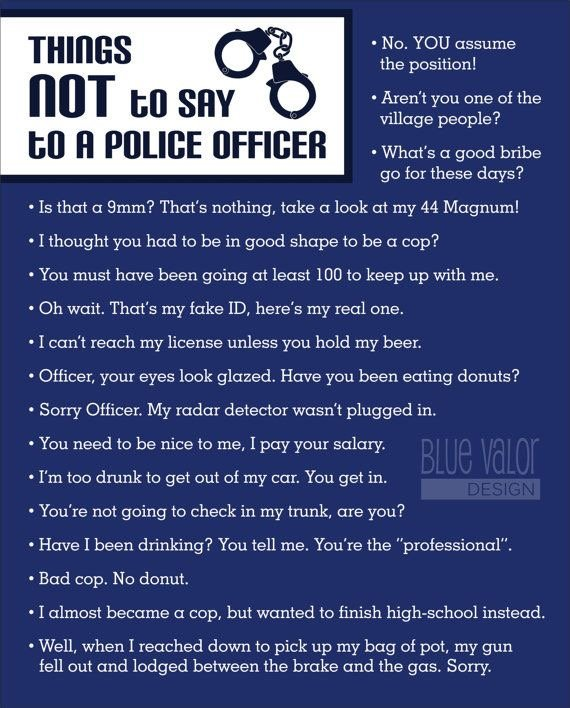 THINGS
NOT to SAY
to A POLICE OFFICER

• No. YOU assume the position!

• Aren't you one of the village people?

• What's a good bribe go for these days?

• Is that a 9mm? That's nothing, take a look at my 44 Magnum!

• I thought you had to be in good shape to be a cop?

• You must have been going at least 100 to keep up with me.

• Oh wait. That's my fake ID, here's my real one.

• I can't reach my license unless you hold my beer.

• Officer, your eyes look glazed. Have you been eating donuts?

• Sorry Officer. My radar detector wasn't plugged in.

• You need to be nice to me, I pay your salary.

• I'm too drunk to get out of my car. You get in.

• You're not going to check in my trunk, are you?

• Have I been drinking? You tell me. You're the "professional".

• Bad cop. No donut.

• I almost became a cop, but wanted to finish high-school instead.

• Well, when I reached down to pick up my bag of pot, my gun fell out and lodged between the brake and the gas. Sorry.

BLUE VALOR
DESIGN